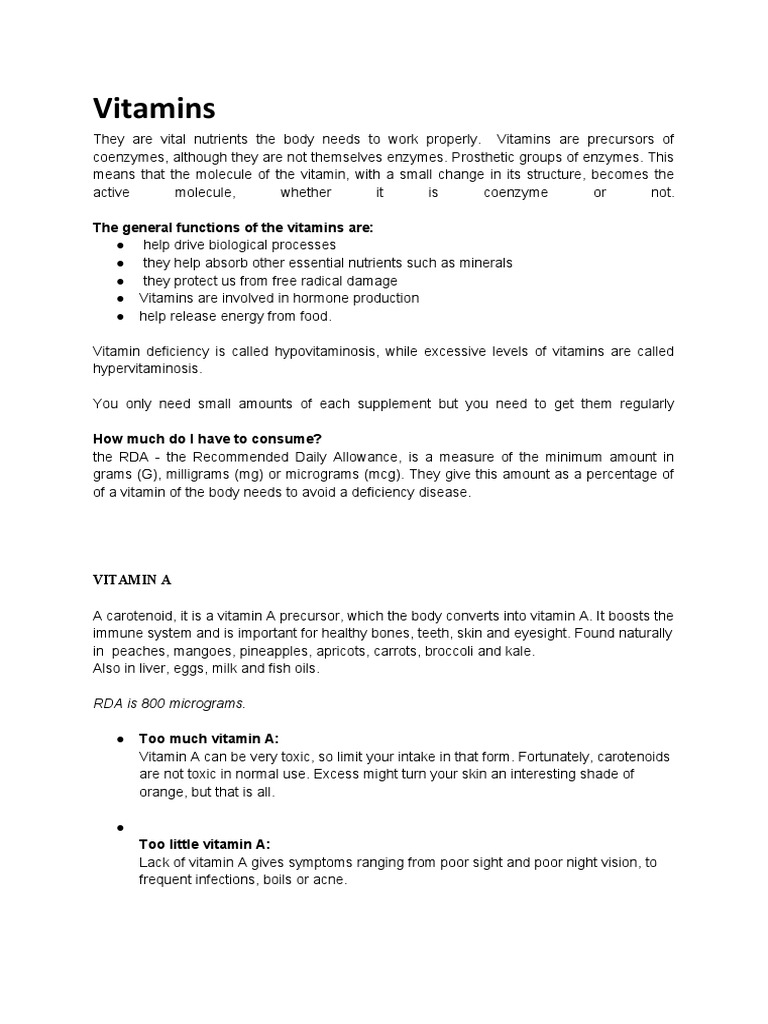 Vitamins

They are vital nutrients the body needs to work properly. Vitamins are precursors of coenzymes, although they are not themselves enzymes. Prosthetic groups of enzymes. This means that the molecule of the vitamin, with a small change in its structure, becomes the active molecule, whether it is coenzyme or not.

The general functions of the vitamins are:
● help drive biological processes
● they help absorb other essential nutrients such as minerals
● they protect us from free radical damage
● Vitamins are involved in hormone production
● help release energy from food.

Vitamin deficiency is called hypovitaminosis, while excessive levels of vitamins are called hypervitaminosis.

You only need small amounts of each supplement but you need to get them regularly

How much do I have to consume?
the RDA - the Recommended Daily Allowance, is a measure of the minimum amount in grams (G), milligrams (mg) or micrograms (mcg). They give this amount as a percentage of of a vitamin of the body needs to avoid a deficiency disease.

VITAMIN A

A carotenoid, it is a vitamin A precursor, which the body converts into vitamin A. It boosts the immune system and is important for healthy bones, teeth, skin and eyesight. Found naturally in peaches, mangoes, pineapples, apricots, carrots, broccoli and kale.
Also in liver, eggs, milk and fish oils.

RDA is 800 micrograms.

● Too much vitamin A:
Vitamin A can be very toxic, so limit your intake in that form. Fortunately, carotenoids are not toxic in normal use. Excess might turn your skin an interesting shade of orange, but that is all.

●
Too little vitamin A:
Lack of vitamin A gives symptoms ranging from poor sight and poor night vision, to frequent infections, boils or acne.